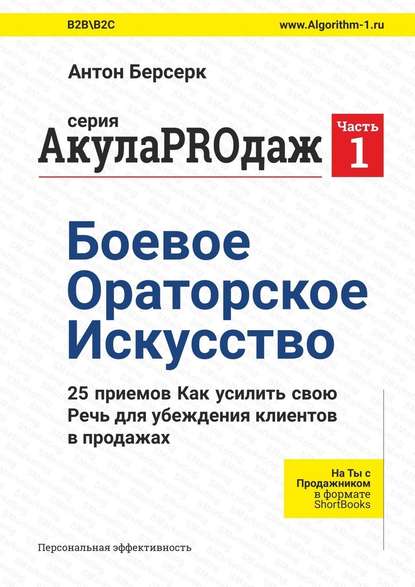 B2B\B2C

www.Algorithm-1.ru

Антон Берсерк

серия
АкулаPROдаж

Часть
1

Боевое
Ораторское
Искусство

25 приемов Как усилить свою Речь для убеждения клиентов в продажах

На Ты с Продажником в формате ShortBooks

Персональная эффективность